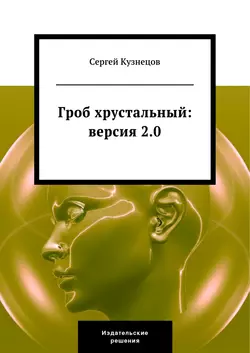 Сергей Кузнецов

Гроб хрустальный: версия 2.0

Издательские решения